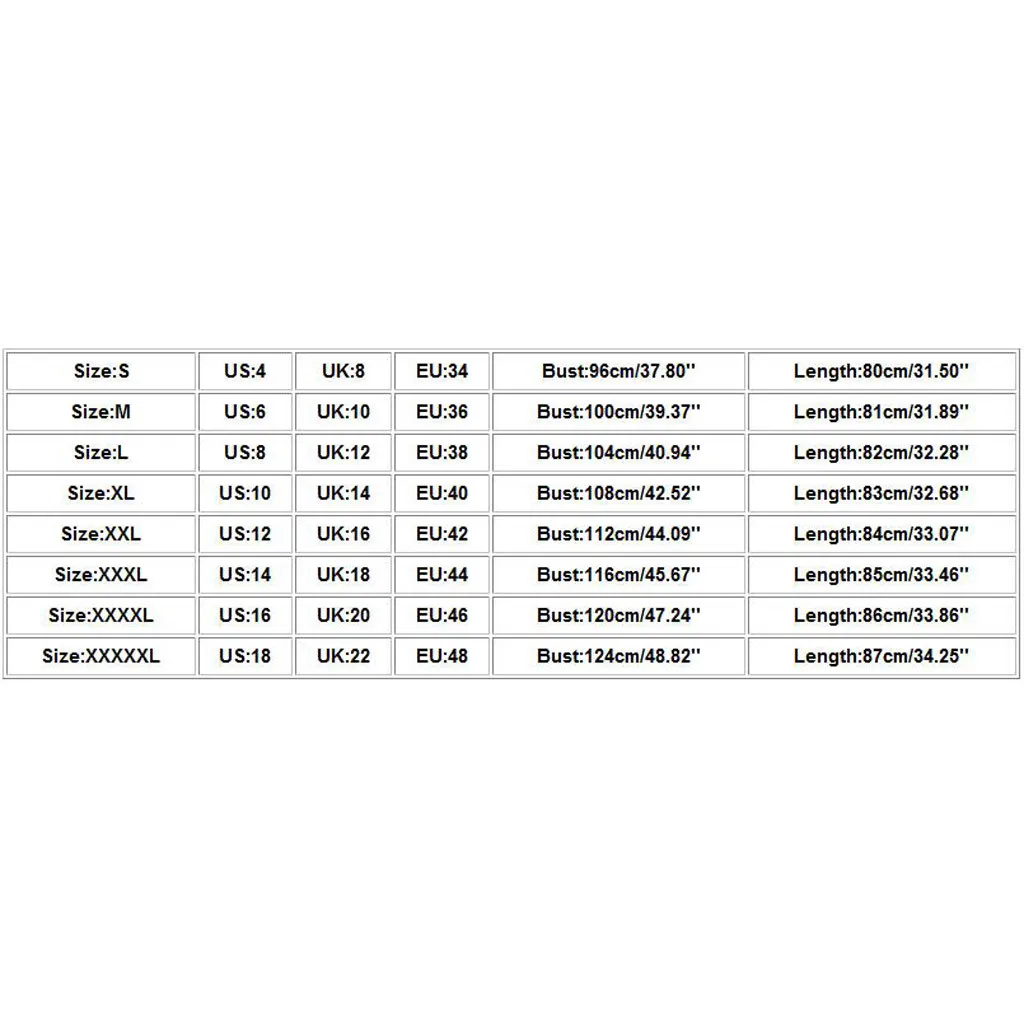 | Size:S | US:4 | UK:8 | EU:34 | Bust:96cm/37.80'' | Length:80cm/31.50'' |
|---|---|---|---|---|---|
| Size:M | US:6 | UK:10 | EU:36 | Bust:100cm/39.37'' | Length:81cm/31.89'' |
| Size:L | US:8 | UK:12 | EU:38 | Bust:104cm/40.94'' | Length:82cm/32.28'' |
| Size:XL | US:10 | UK:14 | EU:40 | Bust:108cm/42.52'' | Length:83cm/32.68'' |
| Size:XXL | US:12 | UK:16 | EU:42 | Bust:112cm/44.09'' | Length:84cm/33.07'' |
| Size:XXXL | US:14 | UK:18 | EU:44 | Bust:116cm/45.67'' | Length:85cm/33.46'' |
| Size:XXXXL | US:16 | UK:20 | EU:46 | Bust:120cm/47.24'' | Length:86cm/33.86'' |
| Size:XXXXXL | US:18 | UK:22 | EU:48 | Bust:124cm/48.82'' | Length:87cm/34.25'' |